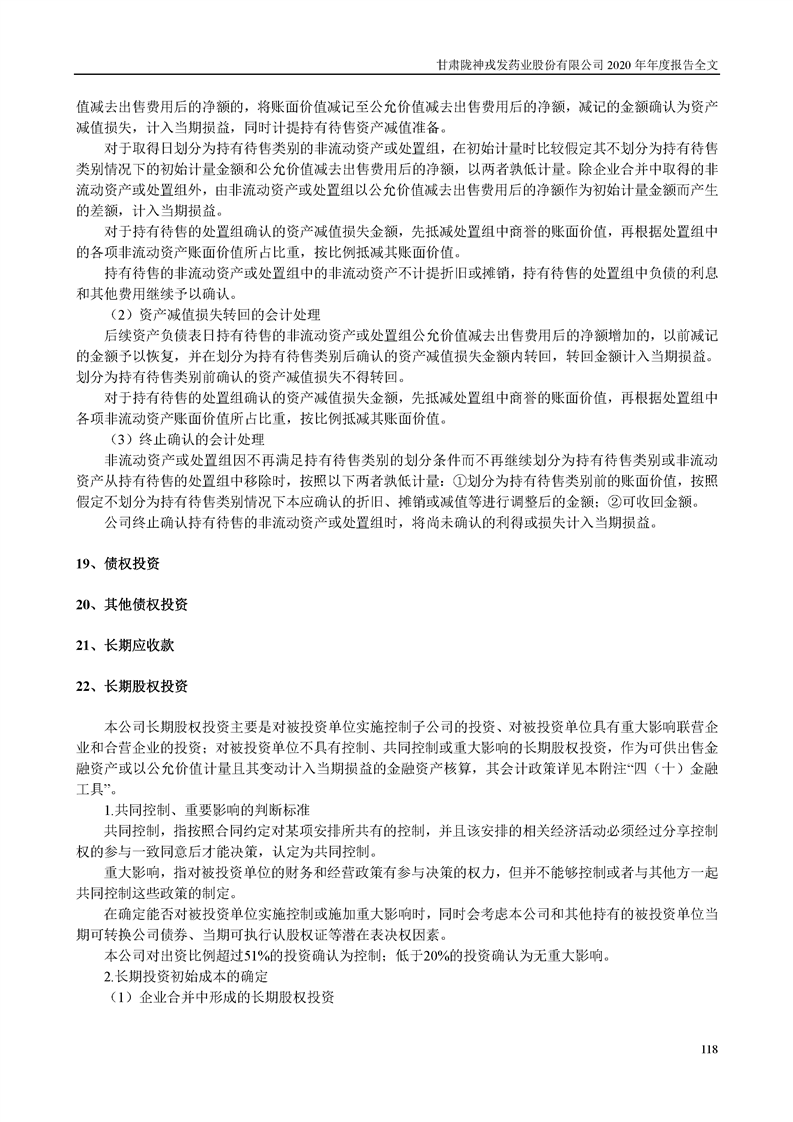 甘肃陇神戎发药业股份有限公司 2020 年年度报告全文

值减去出售费用后的净额的，将账面价值减记至公允价值减去出售费用后的净额，减记的金额确认为资产减值损失，计入当期损益，同时计提持有待售资产减值准备。

对于取得日划分为持有待售类别的非流动资产或处置组，在初始计量时比较假定其不划分为持有待售类别情况下的初始计量金额和公允价值减去出售费用后的净额，以两者孰低计量。除企业合并中取得的非流动资产或处置组外，由非流动资产或处置组以公允价值减去出售费用后的净额作为初始计量金额而产生的差额，计入当期损益。

对于持有待售的处置组确认的资产减值损失金额，先抵减处置组中商誉的账面价值，再根据处置组中的各项非流动资产账面价值所占比重，按比例抵减其账面价值。

持有待售的非流动资产或处置组中的非流动资产不计提折旧或摊销，持有待售的处置组中负债的利息和其他费用继续予以确认。

（2）资产减值损失转回的会计处理

后续资产负债表日持有待售的非流动资产或处置组公允价值减去出售费用后的净额增加的，以前减记的金额予以恢复，并在划分为持有待售类别后确认的资产减值损失金额内转回，转回金额计入当期损益。划分为持有待售类别前确认的资产减值损失不得转回。

对于持有待售的处置组确认的资产减值损失金额，先抵减处置组中商誉的账面价值，再根据处置组中各项非流动资产账面价值所占比重，按比例抵减其账面价值。

（3）终止确认的会计处理

非流动资产或处置组因不再满足持有待售类别的划分条件而不再继续划分为持有待售类别或非流动资产从持有待售的处置组中移除时，按照以下两者孰低计量：①划分为持有待售类别前的账面价值，按照假定不划分为持有待售类别情况下本应确认的折旧、摊销或减值等进行调整后的金额；②可收回金额。

公司终止确认持有待售的非流动资产或处置组时，将尚未确认的利得或损失计入当期损益。

19、债权投资

20、其他债权投资

21、长期应收款

22、长期股权投资

本公司长期股权投资主要是对被投资单位实施控制子公司的投资、对被投资单位具有重大影响联营企业和合营企业的投资；对被投资单位不具有控制、共同控制或重大影响的长期股权投资，作为可供出售金融资产或以公允价值计量且其变动计入当期损益的金融资产核算，其会计政策详见本附注“四（十）金融工具”。

1.共同控制、重要影响的判断标准

共同控制，指按照合同约定对某项安排所共有的控制，并且该安排的相关经济活动必须经过分享控制权的参与一致同意后才能决策，认定为共同控制。

重大影响，指对被投资单位的财务和经营政策有参与决策的权力，但并不能够控制或者与其他方一起共同控制这些政策的制定。

在确定能否对被投资单位实施控制或施加重大影响时，同时会考虑本公司和其他持有的被投资单位当期可转换公司债券、当期可执行认股权证等潜在表决权因素。

本公司对出资比例超过51%的投资确认为控制；低于20%的投资确认为无重大影响。

2.长期投资初始成本的确定

（1）企业合并中形成的长期股权投资

118